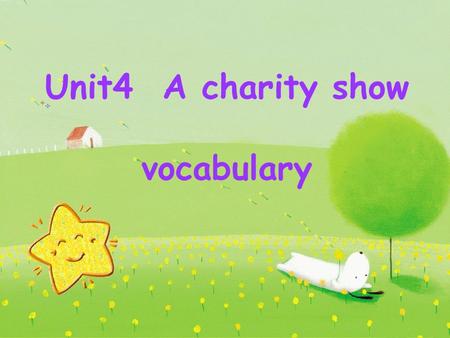 Unit4 A charity show

vocabulary